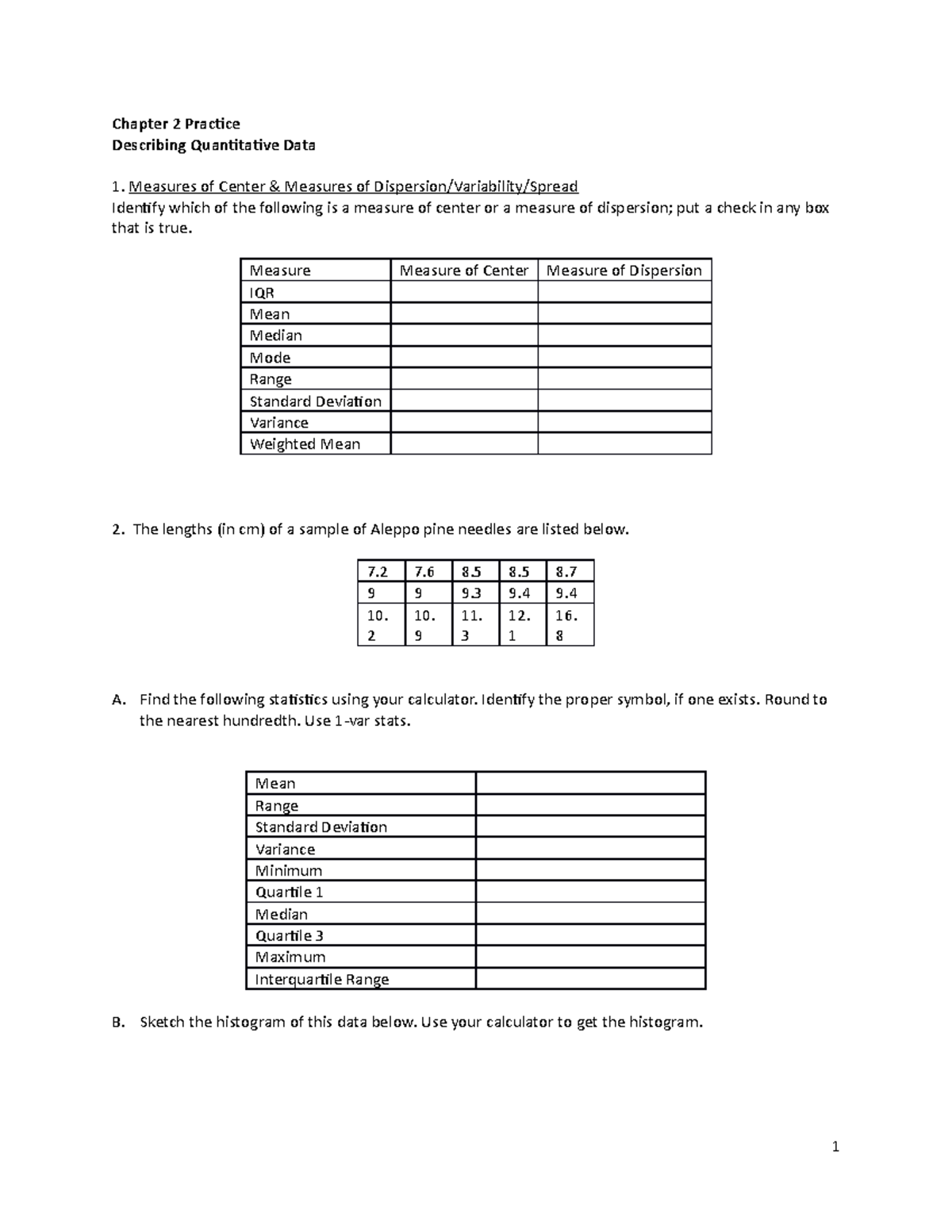 Chapter 2 Practice
Describing Quantitative Data

1. Measures of Center & Measures of Dispersion/Variability/Spread
Identify which of the following is a measure of center or a measure of dispersion; put a check in any box that is true.

| Measure | Measure of Center | Measure of Dispersion |
|---|---|---|
| IQR | | |
| Mean | | |
| Median | | |
| Mode | | |
| Range | | |
| Standard Deviation | | |
| Variance | | |
| Weighted Mean | | |

2. The lengths (in cm) of a sample of Aleppo pine needles are listed below.

| 7.2 | 7.6 | 8.5 | 8.5 | 8.7 |
|---|---|---|---|---|
| 9 | 9 | 9.3 | 9.4 | 9.4 |
| 10.2 | 10.9 | 11.3 | 12.1 | 16.8 |

A. Find the following statistics using your calculator. Identify the proper symbol, if one exists. Round to the nearest hundredth. Use 1-var stats.

| Mean | |
|---|---|
| Range | |
| Standard Deviation | |
| Variance | |
| Minimum | |
| Quartile 1 | |
| Median | |
| Quartile 3 | |
| Maximum | |
| Interquartile Range | |

B. Sketch the histogram of this data below. Use your calculator to get the histogram.

1